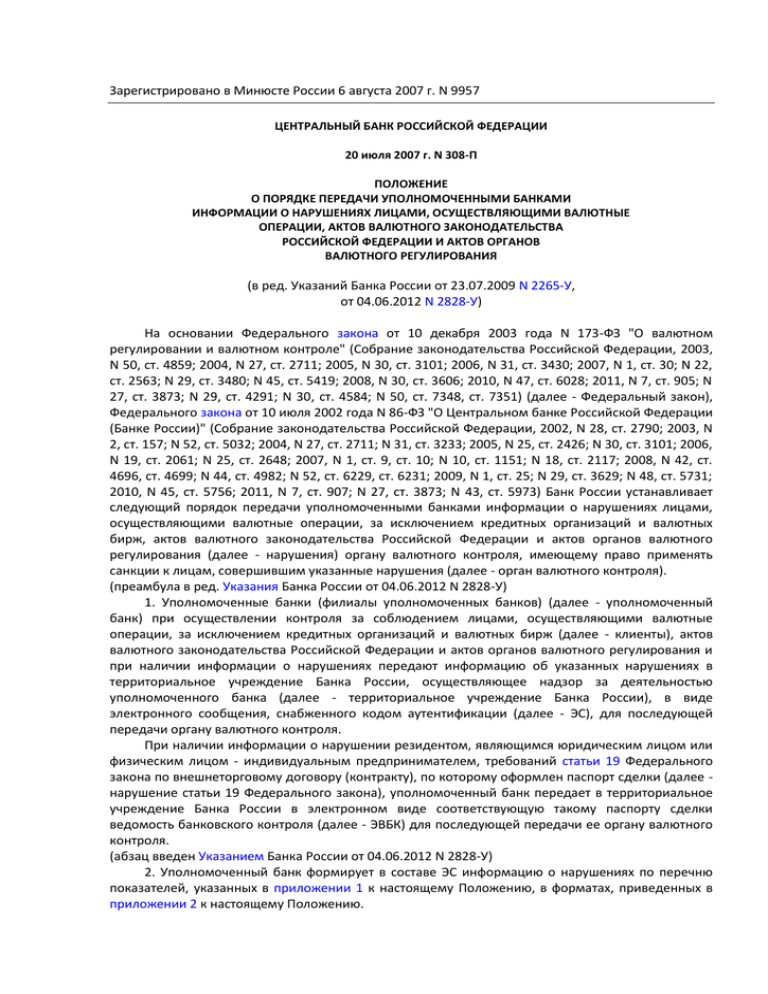 Зарегистрировано в Минюсте России 6 августа 2007 г. N 9957

ЦЕНТРАЛЬНЫЙ БАНК РОССИЙСКОЙ ФЕДЕРАЦИИ

20 июля 2007 г. N 308-П

ПОЛОЖЕНИЕ
О ПОРЯДКЕ ПЕРЕДАЧИ УПОЛНОМОЧЕННЫМИ БАНКАМИ
ИНФОРМАЦИИ О НАРУШЕНИЯХ ЛИЦАМИ, ОСУЩЕСТВЛЯЮЩИМИ ВАЛЮТНЫЕ
ОПЕРАЦИИ, АКТОВ ВАЛЮТНОГО ЗАКОНОДАТЕЛЬСТВА
РОССИЙСКОЙ ФЕДЕРАЦИИ И АКТОВ ОРГАНОВ
ВАЛЮТНОГО РЕГУЛИРОВАНИЯ

(в ред. Указаний Банка России от 23.07.2009 N 2265-У,
от 04.06.2012 N 2828-У)

На основании Федерального закона от 10 декабря 2003 года N 173-ФЗ "О валютном регулировании и валютном контроле" (Собрание законодательства Российской Федерации, 2003, N 50, ст. 4859; 2004, N 27, ст. 2711; 2005, N 30, ст. 3101; 2006, N 31, ст. 3430; 2007, N 1, ст. 30; N 22, ст. 2563; N 29, ст. 3480; N 45, ст. 5419; 2008, N 30, ст. 3606; 2010, N 47, ст. 6028; 2011, N 7, ст. 905; N 27, ст. 3873; N 29, ст. 4291; N 30, ст. 4584; N 50, ст. 7348, ст. 7351) (далее - Федеральный закон), Федерального закона от 10 июля 2002 года N 86-ФЗ "О Центральном банке Российской Федерации (Банке России)" (Собрание законодательства Российской Федерации, 2002, N 28, ст. 2790; 2003, N 2, ст. 157; N 52, ст. 5032; 2004, N 27, ст. 2711; N 31, ст. 3233; 2005, N 25, ст. 2426; N 30, ст. 3101; 2006, N 19, ст. 2061; N 25, ст. 2648; 2007, N 1, ст. 9, ст. 10; N 10, ст. 1151; N 18, ст. 2117; 2008, N 42, ст. 4696, ст. 4699; N 44, ст. 4982; N 52, ст. 6229, ст. 6231; 2009, N 1, ст. 25; N 29, ст. 3629; N 48, ст. 5731; 2010, N 45, ст. 5756; 2011, N 7, ст. 907; N 27, ст. 3873; N 43, ст. 5973) Банк России устанавливает следующий порядок передачи уполномоченными банками информации о нарушениях лицами, осуществляющими валютные операции, за исключением кредитных организаций и валютных бирж, актов валютного законодательства Российской Федерации и актов органов валютного регулирования (далее - нарушения) органу валютного контроля, имеющему право применять санкции к лицам, совершившим указанные нарушения (далее - орган валютного контроля).
(преамбула в ред. Указания Банка России от 04.06.2012 N 2828-У)

1. Уполномоченные банки (филиалы уполномоченных банков) (далее - уполномоченный банк) при осуществлении контроля за соблюдением лицами, осуществляющими валютные операции, за исключением кредитных организаций и валютных бирж (далее - клиенты), актов валютного законодательства Российской Федерации и актов органов валютного регулирования и при наличии информации о нарушениях передают информацию об указанных нарушениях в территориальное учреждение Банка России, осуществляющее надзор за деятельностью уполномоченного банка (далее - территориальное учреждение Банка России), в виде электронного сообщения, снабженного кодом аутентификации (далее - ЭС), для последующей передачи органу валютного контроля.

При наличии информации о нарушении резидентом, являющимся юридическим лицом или физическим лицом - индивидуальным предпринимателем, требований статьи 19 Федерального закона по внешнеторговому договору (контракту), по которому оформлен паспорт сделки (далее - нарушение статьи 19 Федерального закона), уполномоченный банк передает в территориальное учреждение Банка России в электронном виде соответствующую такому паспорту сделки ведомость банковского контроля (далее - ЭВБК) для последующей передачи ее органу валютного контроля.
(абзац введен Указанием Банка России от 04.06.2012 N 2828-У)

2. Уполномоченный банк формирует в составе ЭС информацию о нарушениях по перечню показателей, указанных в приложении 1 к настоящему Положению, в форматах, приведенных в приложении 2 к настоящему Положению.